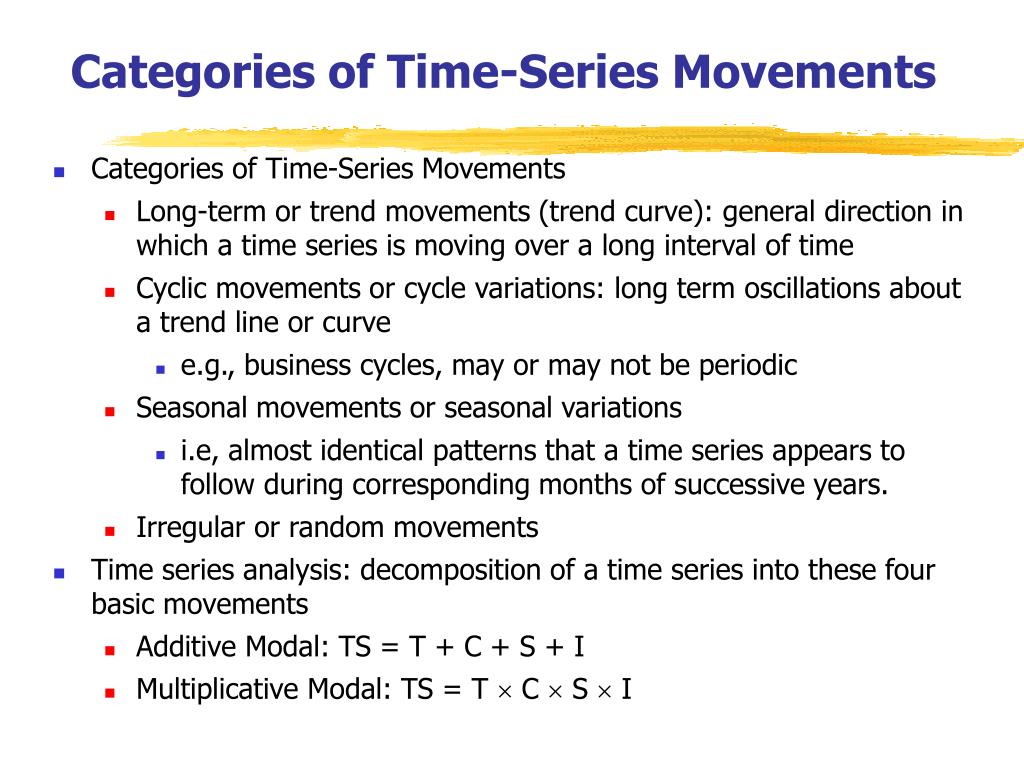 Categories of Time-Series Movements

- Categories of Time-Series Movements
  - Long-term or trend movements (trend curve): general direction in which a time series is moving over a long interval of time
  - Cyclic movements or cycle variations: long term oscillations about a trend line or curve
    - e.g., business cycles, may or may not be periodic
  - Seasonal movements or seasonal variations
    - i.e, almost identical patterns that a time series appears to follow during corresponding months of successive years.
  - Irregular or random movements
- Time series analysis: decomposition of a time series into these four basic movements
  - Additive Modal: TS = T + C + S + I
  - Multiplicative Modal: TS = T $\times$ C $\times$ S $\times$ I